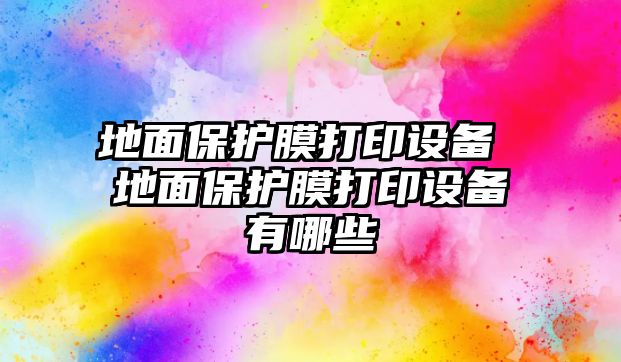 地面保护膜打印设备 地面保护膜打印设备有哪些